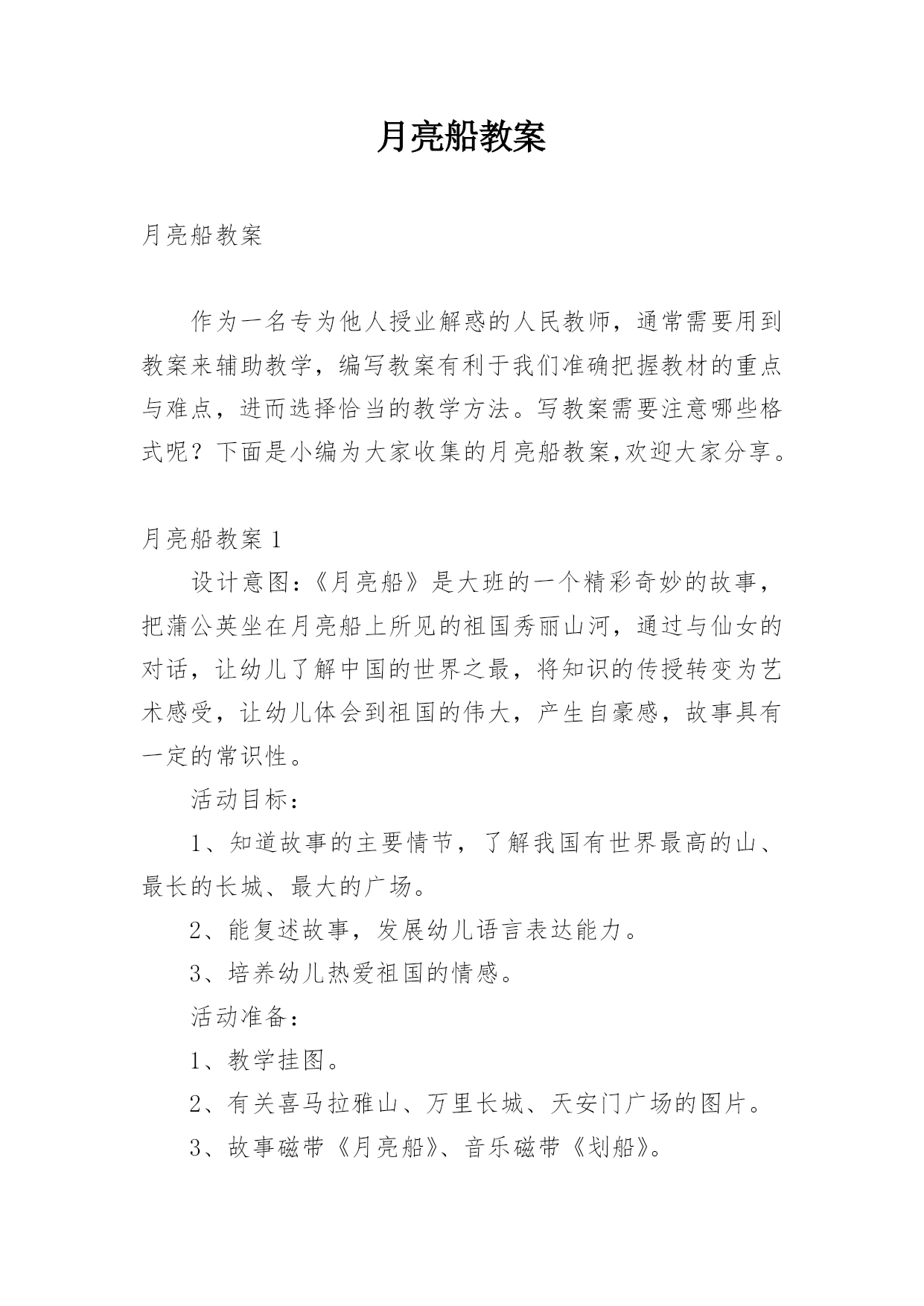 月亮船教案

月亮船教案

作为一名专为他人授业解惑的人民教师，通常需要用到教案来辅助教学，编写教案有利于我们准确把握教材的重点与难点，进而选择恰当的教学方法。写教案需要注意哪些格式呢？下面是小编为大家收集的月亮船教案,欢迎大家分享。

月亮船教案 1

设计意图：《月亮船》是大班的一个精彩奇妙的故事，把蒲公英坐在月亮船上所见的祖国秀丽山河，通过与仙女的对话，让幼儿了解中国的世界之最，将知识的传授转变为艺术感受，让幼儿体会到祖国的伟大，产生自豪感，故事具有一定的常识性。

活动目标：

1、知道故事的主要情节，了解我国有世界最高的山、最长的长城、最大的广场。

2、能复述故事，发展幼儿语言表达能力。

3、培养幼儿热爱祖国的情感。

活动准备：

1、教学挂图。

2、有关喜马拉雅山、万里长城、天安门广场的图片。

3、故事磁带《月亮船》、音乐磁带《划船》。